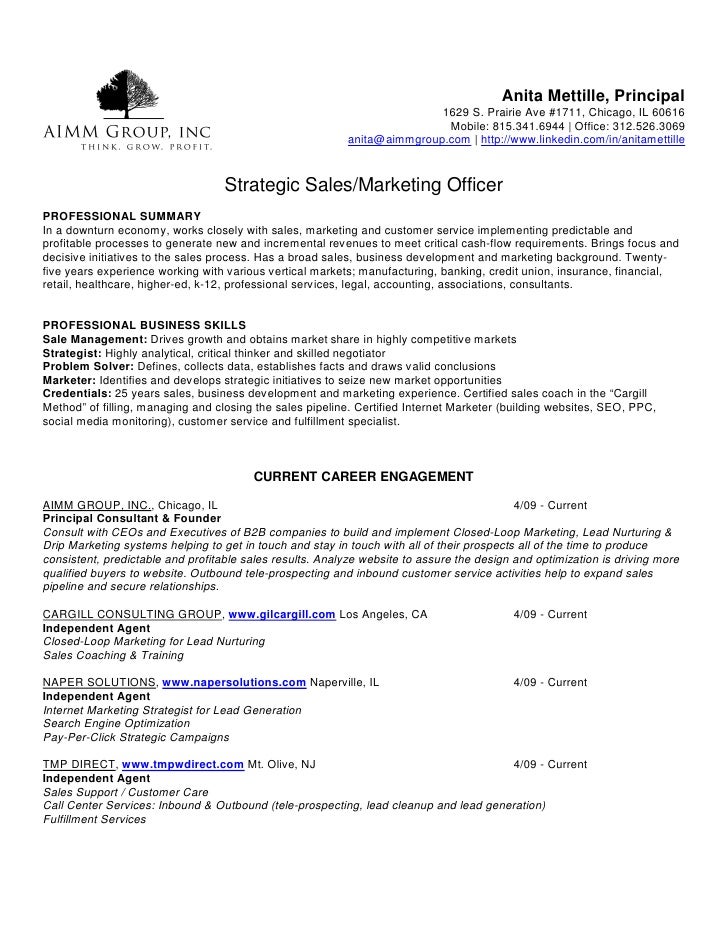 AIMM GROUP, INC
THINK. GROW. PROFIT.

Anita Mettille, Principal
1629 S. Prairie Ave #1711, Chicago, IL 60616
Mobile: 815.341.6944 | Office: 312.526.3069
anita@aimmgroup.com | http://www.linkedin.com/in/anitamettille

Strategic Sales/Marketing Officer

PROFESSIONAL SUMMARY
In a downturn economy, works closely with sales, marketing and customer service implementing predictable and profitable processes to generate new and incremental revenues to meet critical cash-flow requirements. Brings focus and decisive initiatives to the sales process. Has a broad sales, business development and marketing background. Twenty-five years experience working with various vertical markets; manufacturing, banking, credit union, insurance, financial, retail, healthcare, higher-ed, k-12, professional services, legal, accounting, associations, consultants.

PROFESSIONAL BUSINESS SKILLS
Sale Management: Drives growth and obtains market share in highly competitive markets
Strategist: Highly analytical, critical thinker and skilled negotiator
Problem Solver: Defines, collects data, establishes facts and draws valid conclusions
Marketer: Identifies and develops strategic initiatives to seize new market opportunities
Credentials: 25 years sales, business development and marketing experience. Certified sales coach in the "Cargill Method" of filling, managing and closing the sales pipeline. Certified Internet Marketer (building websites, SEO, PPC, social media monitoring), customer service and fulfillment specialist.

CURRENT CAREER ENGAGEMENT

AIMM GROUP, INC., Chicago, IL 4/09 - Current
Principal Consultant & Founder
Consult with CEOs and Executives of B2B companies to build and implement Closed-Loop Marketing, Lead Nurturing & Drip Marketing systems helping to get in touch and stay in touch with all of their prospects all of the time to produce consistent, predictable and profitable sales results. Analyze website to assure the design and optimization is driving more qualified buyers to website. Outbound tele-prospecting and inbound customer service activities help to expand sales pipeline and secure relationships.

CARGILL CONSULTING GROUP, www.gilcargill.com Los Angeles, CA 4/09 - Current
Independent Agent
Closed-Loop Marketing for Lead Nurturing
Sales Coaching & Training

NAPER SOLUTIONS, www.napersolutions.com Naperville, IL 4/09 - Current
Independent Agent
Internet Marketing Strategist for Lead Generation
Search Engine Optimization
Pay-Per-Click Strategic Campaigns

TMP DIRECT, www.tmpwdirect.com Mt. Olive, NJ 4/09 - Current
Independent Agent
Sales Support / Customer Care
Call Center Services: Inbound & Outbound (tele-prospecting, lead cleanup and lead generation)
Fulfillment Services